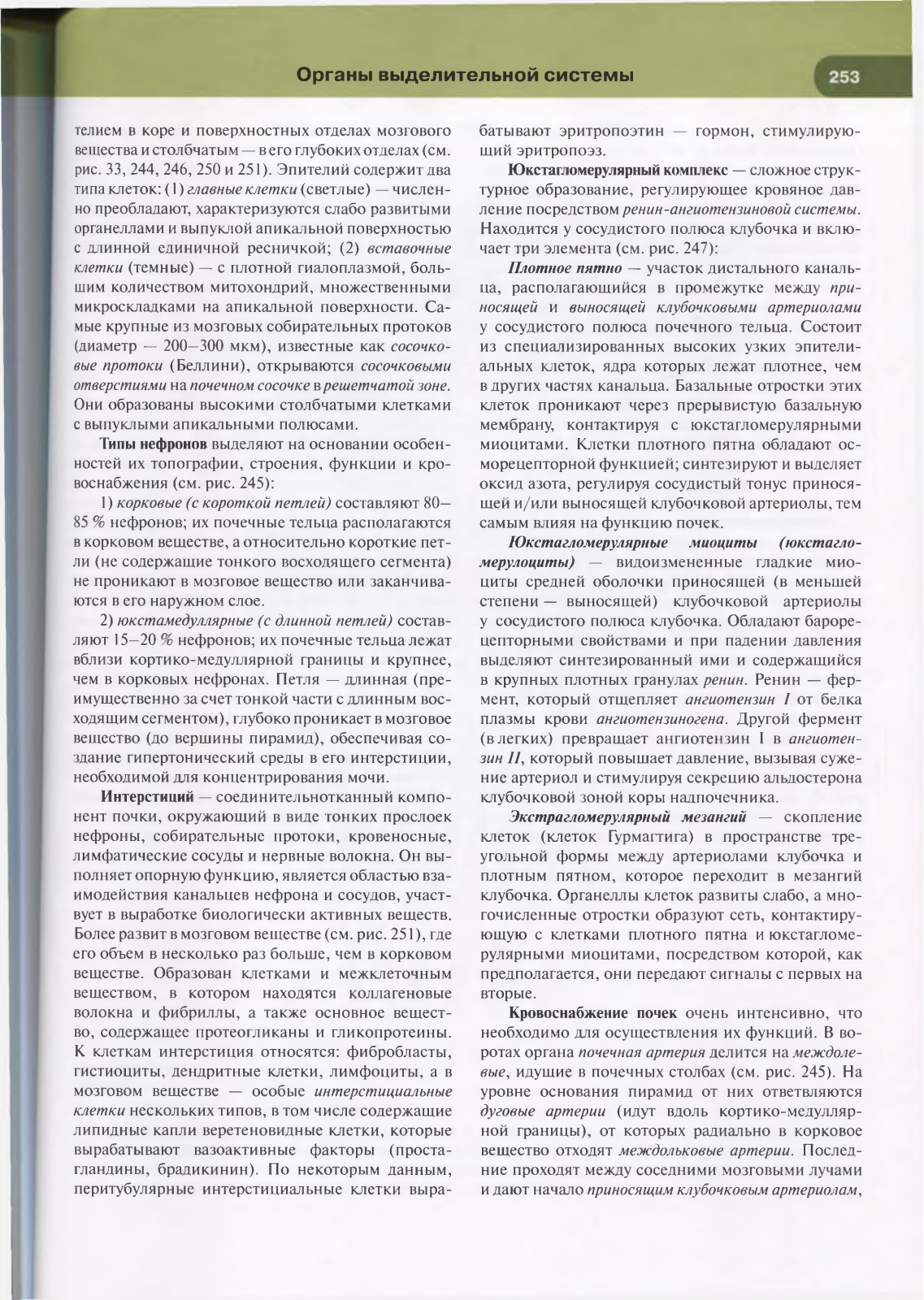 Органы выделительной системы

253

телием в коре и поверхностных отделах мозгового вещества и столбчатым — в его глубоких отделах (см. рис. 33, 244, 246, 250 и 251). Эпителий содержит два типа клеток: (1) главные клетки (светлые) — численно преобладают, характеризуются слабо развитыми органеллами и выпуклой апикальной поверхностью с длинной единичной ресничкой; (2) вставочные клетки (темные) — с плотной гиалоплазмой, большим количеством митохондрий, множественными микроскладками на апикальной поверхности. Самые крупные из мозговых собирательных протоков (диаметр — 200–300 мкм), известные как сосочковые протоки (Беллини), открываются сосочковыми отверстиями на почечном сосочке в решетчатой зоне. Они образованы высокими столбчатыми клетками с выпуклыми апикальными полюсами.

Типы нефронов выделяют на основании особенностей их топографии, строения, функции и кровоснабжения (см. рис. 245):

1) корковые (с короткой петлей) составляют 80–85 % нефронов; их почечные тельца располагаются в корковом веществе, а относительно короткие петли (не содержащие тонкого восходящего сегмента) не проникают в мозговое вещество или заканчиваются в его наружном слое.

2) юкстамедуллярные (с длинной петлей) составляют 15–20 % нефронов; их почечные тельца лежат вблизи кортико-медуллярной границы и крупнее, чем в корковых нефронах. Петля — длинная (преимущественно за счет тонкой части с длинным восходящим сегментом), глубоко проникает в мозговое вещество (до вершины пирамид), обеспечивая создание гипертонический среды в его интерстиции, необходимой для концентрирования мочи.

Интерстиций — соединительнотканный компонент почки, окружающий в виде тонких прослоек нефроны, собирательные протоки, кровеносные, лимфатические сосуды и нервные волокна. Он выполняет опорную функцию, является областью взаимодействия канальцев нефрона и сосудов, участвует в выработке биологически активных веществ. Более развит в мозговом веществе (см. рис. 251), где его объем в несколько раз больше, чем в корковом веществе. Образован клетками и межклеточным веществом, в котором находятся коллагеновые волокна и фибриллы, а также основное вещество, содержащее протеогликаны и гликопротеины. К клеткам интерстиция относятся: фибробласты, гистиоциты, дендритные клетки, лимфоциты, а в мозговом веществе — особые интерстициальные клетки нескольких типов, в том числе содержащие липидные капли веретеновидные клетки, которые вырабатывают вазоактивные факторы (простагландины, брадикинин). По некоторым данным, перитубулярные интерстициальные клетки вырабатывают эритропоэтин — гормон, стимулирующий эритропоэз.

Юкстагломерулярный комплекс — сложное структурное образование, регулирующее кровяное давление посредством ренин-ангиотензиновой системы. Находится у сосудистого полюса клубочка и включает три элемента (см. рис. 247):

Плотное пятно — участок дистального канальца, располагающийся в промежутке между приносящей и выносящей клубочковыми артериолами у сосудистого полюса почечного тельца. Состоит из специализированных высоких узких эпителиальных клеток, ядра которых лежат плотнее, чем в других частях канальца. Базальные отростки этих клеток проникают через прерывистую базальную мембрану, контактируя с юкстагломерулярными миоцитами. Клетки плотного пятна обладают осморецепторной функцией; синтезируют и выделяет оксид азота, регулируя сосудистый тонус приносящей и/или выносящей клубочковой артериолы, тем самым влияя на функцию почек.

Юкстагломерулярные миоциты (юкстагломерулоциты) — видоизмененные гладкие миоциты средней оболочки приносящей (в меньшей степени — выносящей) клубочковой артериолы у сосудистого полюса клубочка. Обладают барорецепторными свойствами и при падении давления выделяют синтезированный ими и содержащийся в крупных плотных гранулах ренин. Ренин — фермент, который отщепляет ангиотензин I от белка плазмы крови ангиотензиногена. Другой фермент (в легких) превращает ангиотензин I в ангиотензин II, который повышает давление, вызывая сужение артериол и стимулируя секрецию альдостерона клубочковой зоной коры надпочечника.

Экстрагломерулярный мезангий — скопление клеток (клеток Гурмагтига) в пространстве треугольной формы между артериолами клубочка и плотным пятном, которое переходит в мезангий клубочка. Органеллы клеток развиты слабо, а многочисленные отростки образуют сеть, контактирующую с клетками плотного пятна и юкстагломерулярными миоцитами, посредством которой, как предполагается, они передают сигналы с первых на вторые.

Кровоснабжение почек очень интенсивно, что необходимо для осуществления их функций. В воротах органа почечная артерия делится на междолевые, идущие в почечных столбах (см. рис. 245). На уровне основания пирамид от них ответвляются дуговые артерии (идут вдоль кортико-медуллярной границы), от которых радиально в корковое вещество отходят междольковые артерии. Последние проходят между соседними мозговыми лучами и дают начало приносящим клубочковым артериолам,